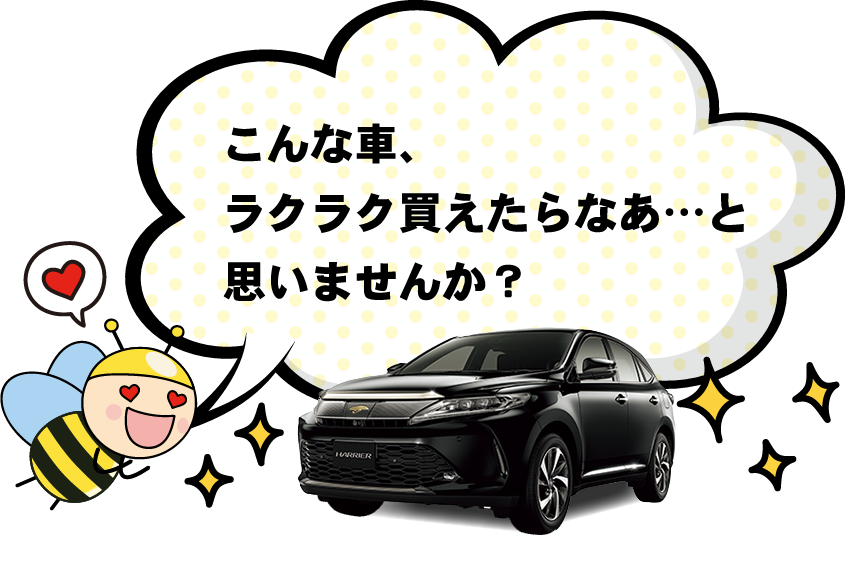 こんな車、
ラクラク買えたらなあ…と
思いませんか？

HARRIER